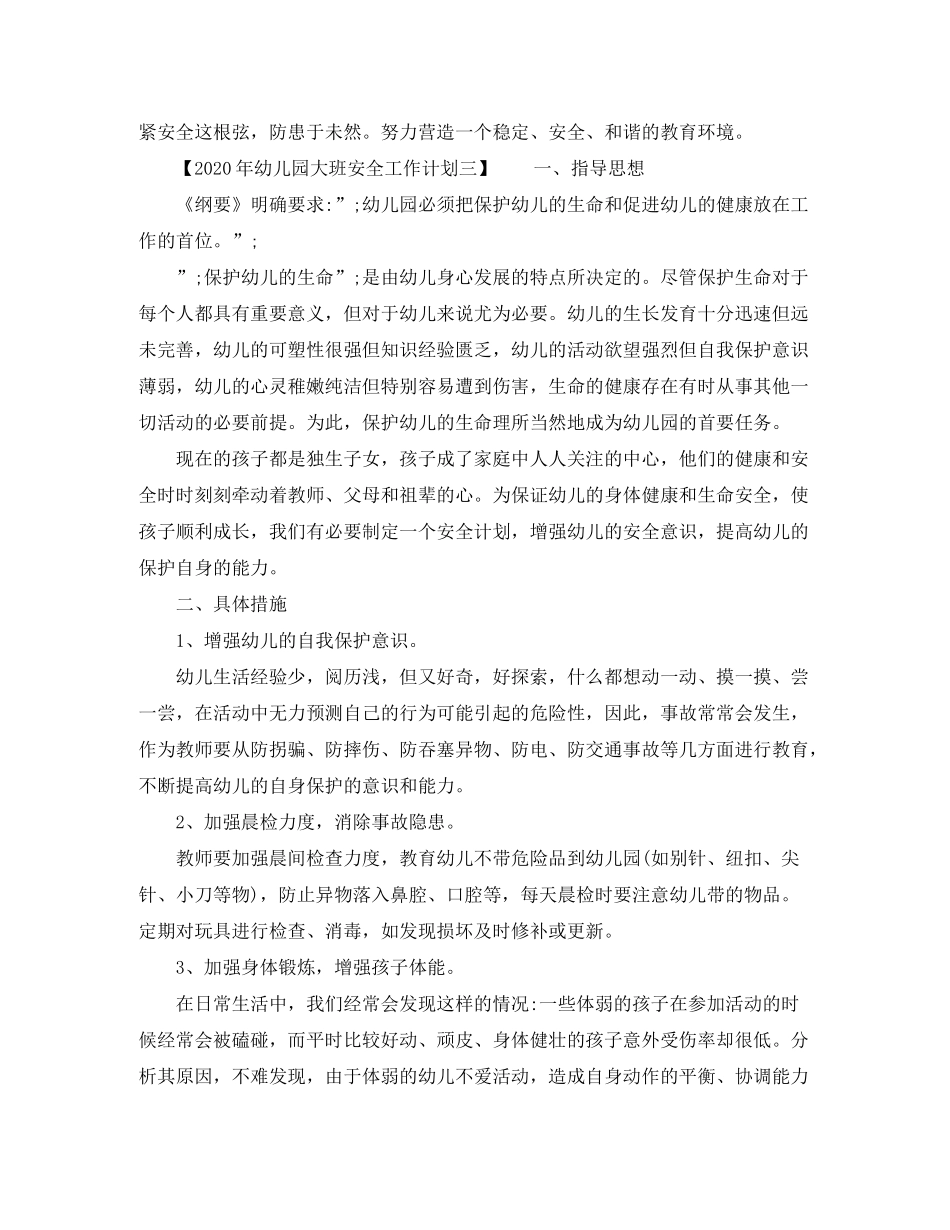 紧安全这根弦，防患于未然。努力营造一个稳定、安全、和谐的教育环境。

【2020年幼儿园大班安全工作计划三】　　一、指导思想

《纲要》明确要求:”;幼儿园必须把保护幼儿的生命和促进幼儿的健康放在工作的首位。”;

”;保护幼儿的生命”;是由幼儿身心发展的特点所决定的。尽管保护生命对于每个人都具有重要意义，但对于幼儿来说尤为必要。幼儿的生长发育十分迅速但远未完善，幼儿的可塑性很强但知识经验匮乏，幼儿的活动欲望强烈但自我保护意识薄弱，幼儿的心灵稚嫩纯洁但特别容易遭到伤害，生命的健康存在有时从事其他一切活动的必要前提。为此，保护幼儿的生命理所当然地成为幼儿园的首要任务。

现在的孩子都是独生子女，孩子成了家庭中人人关注的中心，他们的健康和安全时时刻刻牵动着教师、父母和祖辈的心。为保证幼儿的身体健康和生命安全，使孩子顺利成长，我们有必要制定一个安全计划，增强幼儿的安全意识，提高幼儿的保护自身的能力。

二、具体措施

1、增强幼儿的自我保护意识。

幼儿生活经验少，阅历浅，但又好奇，好探索，什么都想动一动、摸一摸、尝一尝，在活动中无力预测自己的行为可能引起的危险性，因此，事故常常会发生，作为教师要从防拐骗、防摔伤、防吞塞异物、防电、防交通事故等几方面进行教育，不断提高幼儿的自身保护的意识和能力。

2、加强晨检力度，消除事故隐患。

教师要加强晨间检查力度，教育幼儿不带危险品到幼儿园(如别针、纽扣、尖针、小刀等物)，防止异物落入鼻腔、口腔等，每天晨检时要注意幼儿带的物品。定期对玩具进行检查、消毒，如发现损坏及时修补或更新。

3、加强身体锻炼，增强孩子体能。

在日常生活中，我们经常会发现这样的情况:一些体弱的孩子在参加活动的时候经常会被磕碰，而平时比较好动、顽皮、身体健壮的孩子意外受伤率却很低。分析其原因，不难发现，由于体弱的幼儿不爱活动，造成自身动作的平衡、协调能力